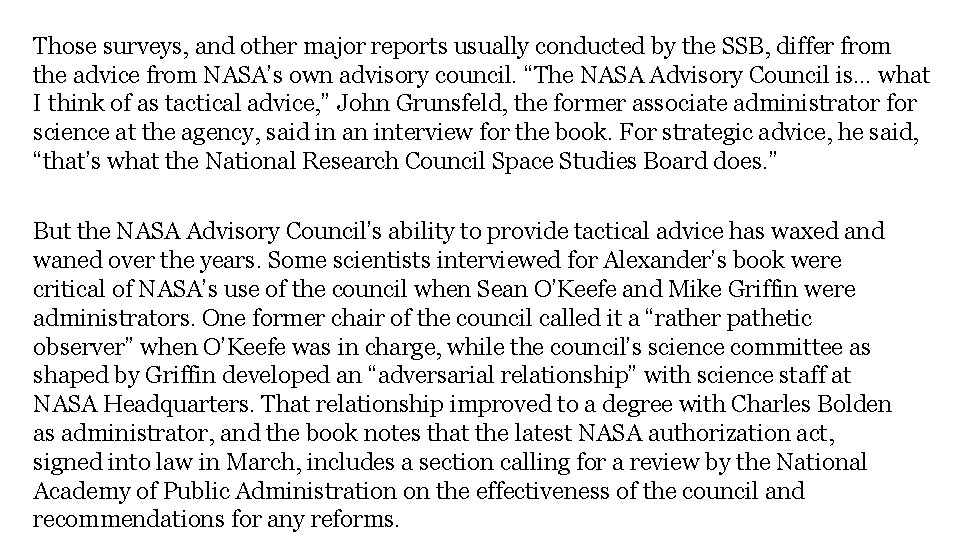 Those surveys, and other major reports usually conducted by the SSB, differ from the advice from NASA's own advisory council. "The NASA Advisory Council is... what I think of as tactical advice," John Grunsfeld, the former associate administrator for science at the agency, said in an interview for the book. For strategic advice, he said, "that's what the National Research Council Space Studies Board does."

But the NASA Advisory Council's ability to provide tactical advice has waxed and waned over the years. Some scientists interviewed for Alexander's book were critical of NASA's use of the council when Sean O'Keefe and Mike Griffin were administrators. One former chair of the council called it a "rather pathetic observer" when O'Keefe was in charge, while the council's science committee as shaped by Griffin developed an "adversarial relationship" with science staff at NASA Headquarters. That relationship improved to a degree with Charles Bolden as administrator, and the book notes that the latest NASA authorization act, signed into law in March, includes a section calling for a review by the National Academy of Public Administration on the effectiveness of the council and recommendations for any reforms.